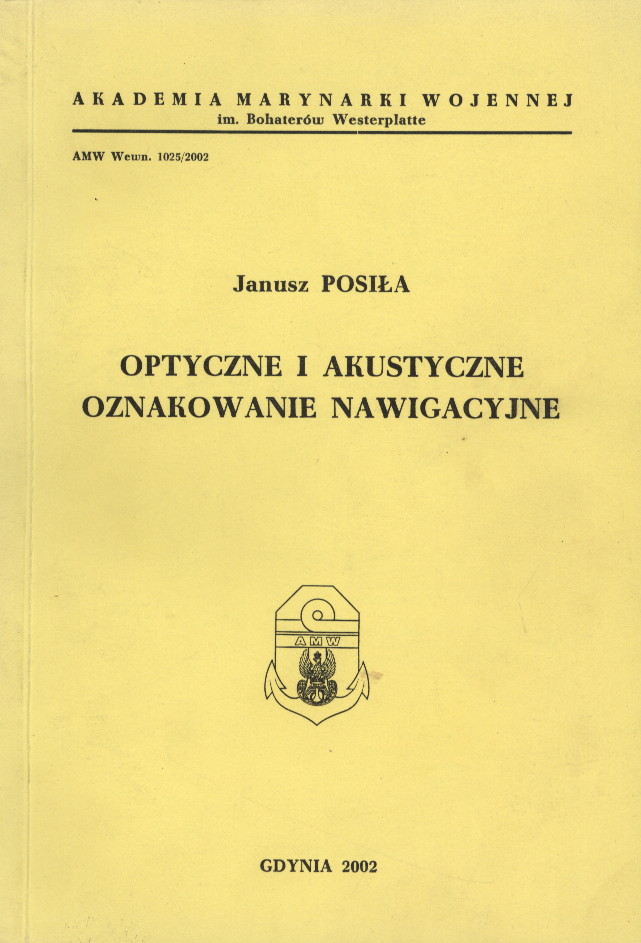 AKADEMIA MARYNARKI WOJENNEJ
im. Bohaterów Westerplatte

AMW Wewn. 1025/2002

Janusz POSIŁA

OPTYCZNE I AKUSTYCZNE OZNAKOWANIE NAWIGACYJNE

AMW

GDYNIA 2002